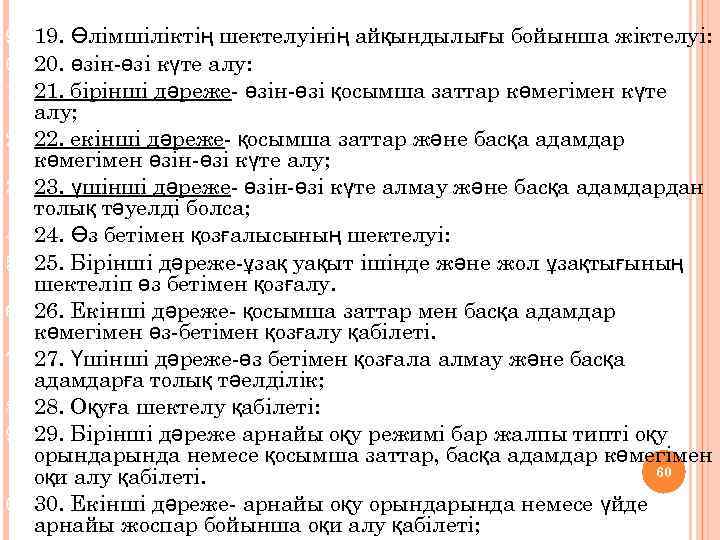 19. Өлімшіліктің шектелуінің айқындылығы бойынша жіктелуі:

20. өзін-өзі күте алу:

21. бірінші дәреже- өзін-өзі қосымша заттар көмегімен күте алу;

22. екінші дәреже- қосымша заттар және басқа адамдар көмегімен өзін-өзі күте алу;

23. үшінші дәреже- өзін-өзі күте алмау және басқа адамдардан толық тәуелді болса;

24. Өз бетімен қозғалысының шектелуі:

25. Бірінші дәреже-ұзақ уақыт ішінде және жол ұзақтығының шектеліп өз бетімен қозғалу.

26. Екінші дәреже- қосымша заттар мен басқа адамдар көмегімен өз-бетімен қозғалу қабілеті.

27. Үшінші дәреже-өз бетімен қозғала алмау және басқа адамдарға толық тәелділік;

28. Оқуға шектелу қабілеті:

29. Бірінші дәреже арнайы оқу режимі бар жалпы типті оқу орындарында немесе қосымша заттар, басқа адамдар көмегімен оқи алу қабілеті.

60

30. Екінші дәреже- арнайы оқу орындарында немесе үйде арнайы жоспар бойынша оқи алу қабілеті;